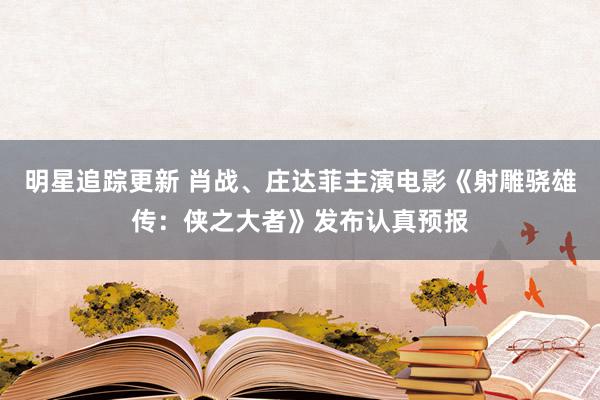 明星追踪更新 肖战、庄达菲主演电影《射雕骁雄传：侠之大者》发布认真预报